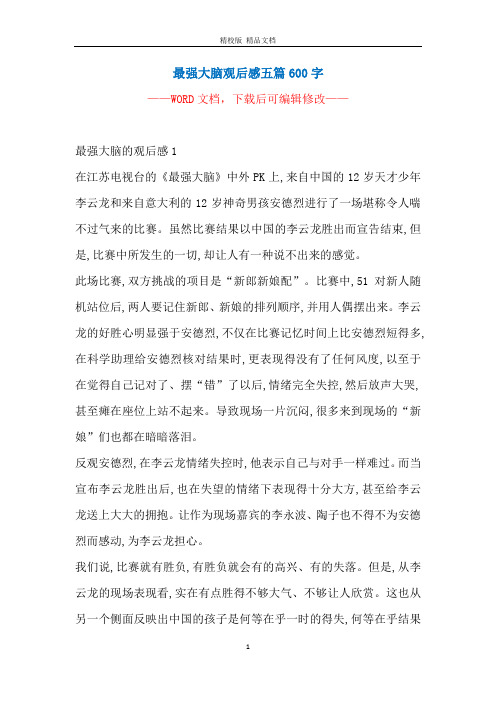 精校版 精品文档

最强大脑观后感五篇 600 字

——WORD 文档，下载后可编辑修改——

最强大脑的观后感 1

在江苏电视台的《最强大脑》中外 PK 上,来自中国的 12 岁天才少年李云龙和来自意大利的 12 岁神奇男孩安德烈进行了一场堪称令人喘不过气来的比赛。虽然比赛结果以中国的李云龙胜出而宣告结束,但是,比赛中所发生的一切,却让人有一种说不出来的感觉。

此场比赛,双方挑战的项目是“新郎新娘配”。比赛中,51 对新人随机站位后,两人要记住新郎、新娘的排列顺序,并用人偶摆出来。李云龙的好胜心明显强于安德烈,不仅在比赛记忆时间上比安德烈短得多,在科学助理给安德烈核对结果时,更表现得没有了任何风度,以至于在觉得自己记对了、摆“错”了以后,情绪完全失控,然后放声大哭,甚至瘫在座位上站不起来。导致现场一片沉闷,很多来到现场的“新娘”们也都在暗暗落泪。

反观安德烈,在李云龙情绪失控时,他表示自己与对手一样难过。而当宣布李云龙胜出后,也在失望的情绪下表现得十分大方,甚至给李云龙送上大大的拥抱。让作为现场嘉宾的李永波、陶子也不得不为安德烈而感动,为李云龙担心。

我们说,比赛就有胜负,有胜负就会有的高兴、有的失落。但是,从李云龙的现场表现看,实在有点胜得不够大气、不够让人欣赏。这也从另一个侧面反映出中国的孩子是何等在乎一时的得失,何等在乎结果

1